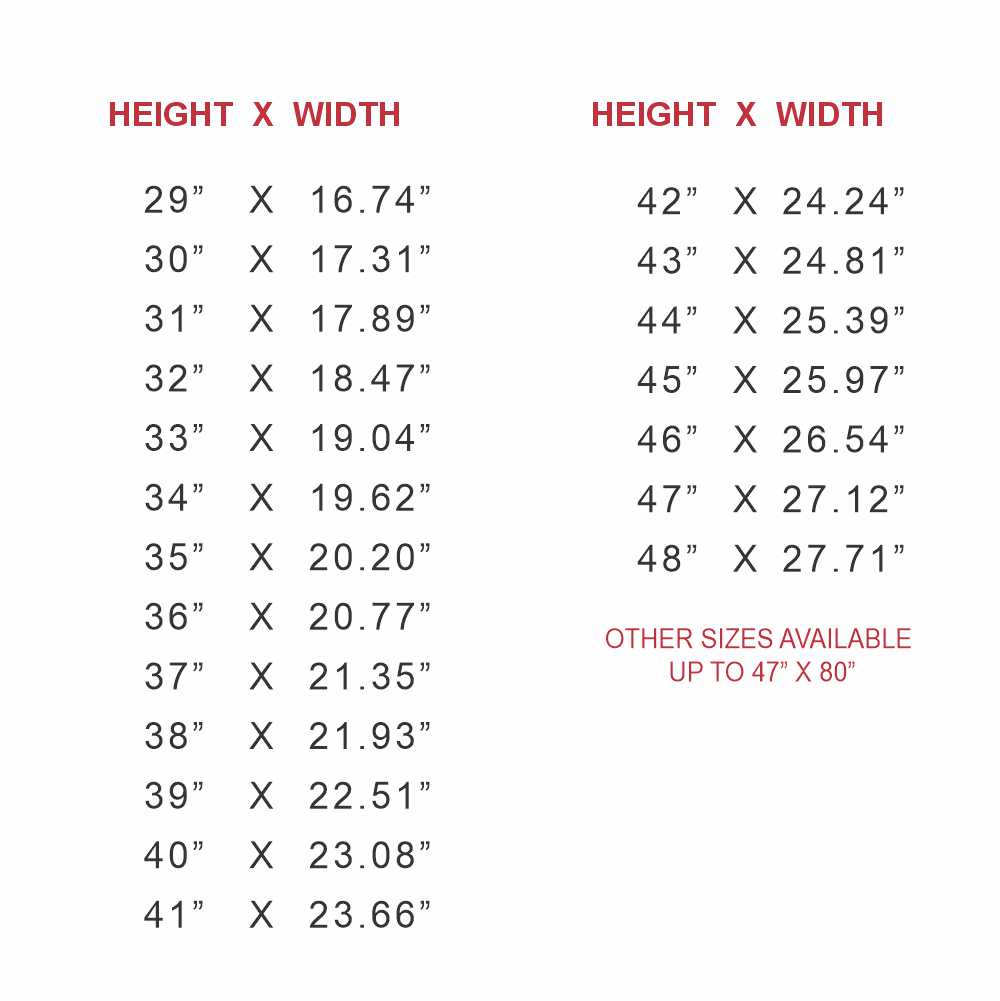 HEIGHT X WIDTH

29" X 16.74"
30" X 17.31"
31" X 17.89"
32" X 18.47"
33" X 19.04"
34" X 19.62"
35" X 20.20"
36" X 20.77"
37" X 21.35"
38" X 21.93"
39" X 22.51"
40" X 23.08"
41" X 23.66"

HEIGHT X WIDTH

42" X 24.24"
43" X 24.81"
44" X 25.39"
45" X 25.97"
46" X 26.54"
47" X 27.12"
48" X 27.71"

OTHER SIZES AVAILABLE UP TO 47" X 80"